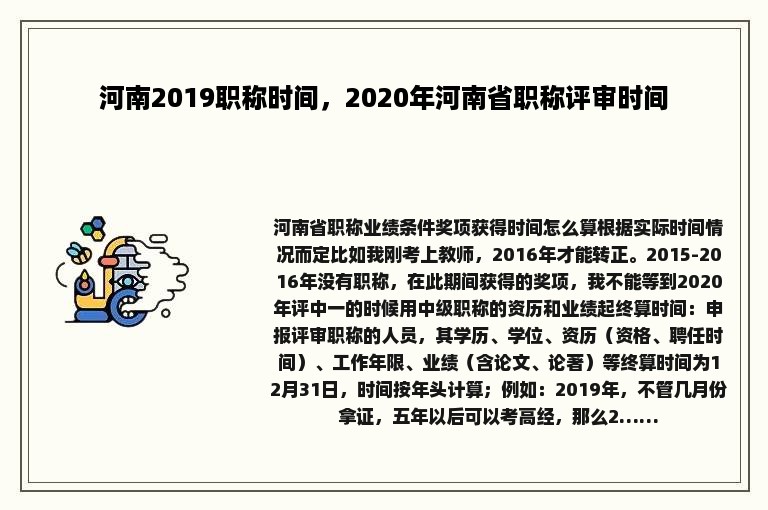 河南2019职称时间，2020年河南省职称评审时间

河南省职称业绩条件奖项获得时间怎么算根据实际时间情况而定比如我刚考上教师，2016年才能转正。2015-2016年没有职称，在此期间获得的奖项，我不能等到2020年评中一的时候用中级职称的资历和业绩起终算时间：申报评审职称的人员，其学历、学位、资历（资格、聘任时间）、工作年限、业绩（含论文、论著）等终算时间为12月31日，时间按年头计算；例如：2019年，不管几月份拿证，五年以后可以考高经，那么2......